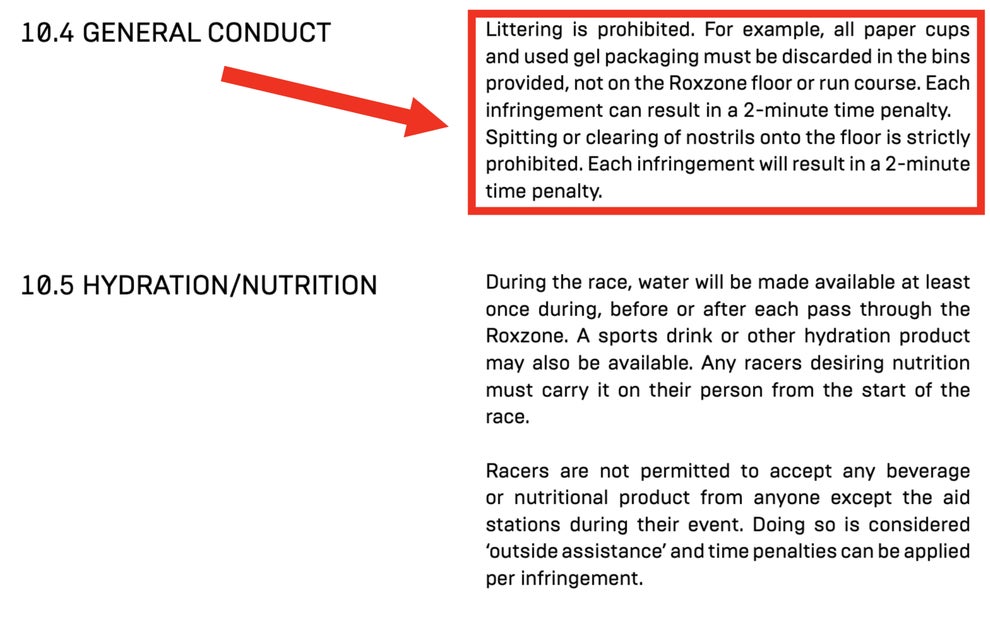 10.4 GENERAL CONDUCT

Littering is prohibited. For example, all paper cups and used gel packaging must be discarded in the bins provided, not on the Roxzone floor or run course. Each infringement can result in a 2-minute time penalty. Spitting or clearing of nostrils onto the floor is strictly prohibited. Each infringement will result in a 2-minute time penalty.

10.5 HYDRATION/NUTRITION

During the race, water will be made available at least once during, before or after each pass through the Roxzone. A sports drink or other hydration product may also be available. Any racers desiring nutrition must carry it on their person from the start of the race.

Racers are not permitted to accept any beverage or nutritional product from anyone except the aid stations during their event. Doing so is considered 'outside assistance' and time penalties can be applied per infringement.